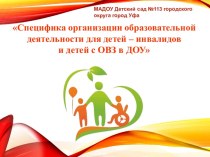 МАДОУ Детский сад №113 городского округа город Уфа

«Специфика организации образовательной деятельности для детей – инвалидов и детей с ОВЗ в ДОУ»